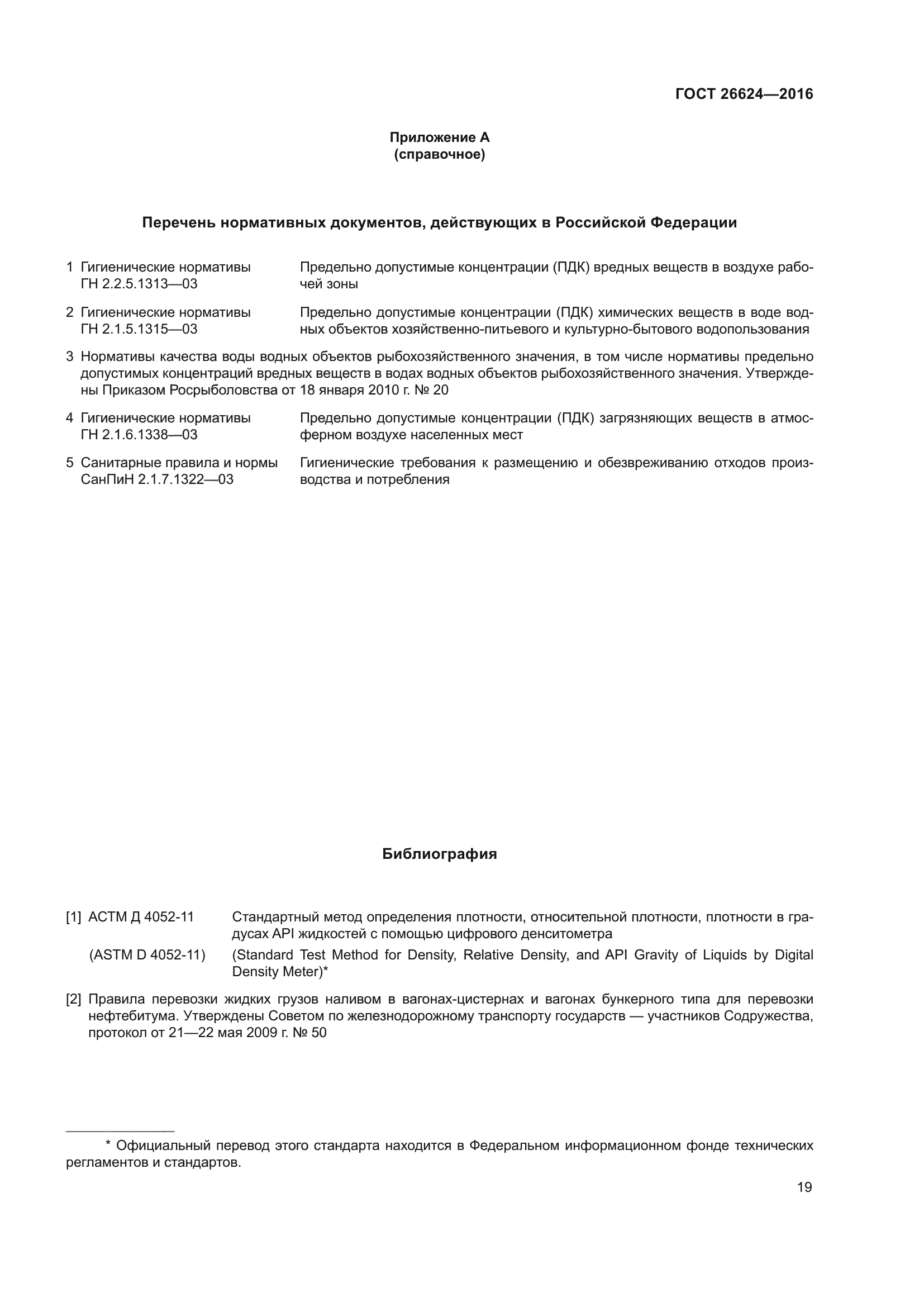 ГОСТ 26624—2016

Приложение А
(справочное)

Перечень нормативных документов, действующих в Российской Федерации

1 Гигиенические нормативы ГН 2.2.5.1313—03 Предельно допустимые концентрации (ПДК) вредных веществ в воздухе рабочей зоны

2 Гигиенические нормативы ГН 2.1.5.1315—03 Предельно допустимые концентрации (ПДК) химических веществ в воде водных объектов хозяйственно-питьевого и культурно-бытового водопользования

3 Нормативы качества воды водных объектов рыбохозяйственного значения, в том числе нормативы предельно допустимых концентраций вредных веществ в водах водных объектов рыбохозяйственного значения. Утверждены Приказом Росрыболовства от 18 января 2010 г. № 20

4 Гигиенические нормативы ГН 2.1.6.1338—03 Предельно допустимые концентрации (ПДК) загрязняющих веществ в атмосферном воздухе населенных мест

5 Санитарные правила и нормы СанПиН 2.1.7.1322—03 Гигиенические требования к размещению и обезвреживанию отходов производства и потребления

Библиография

[1] АСТМ Д 4052-11 Стандартный метод определения плотности, относительной плотности, плотности в градусах API жидкостей с помощью цифрового денситометра
(ASTM D 4052-11) (Standard Test Method for Density, Relative Density, and API Gravity of Liquids by Digital Density Meter)*

[2] Правила перевозки жидких грузов наливом в вагонах-цистернах и вагонах бункерного типа для перевозки нефтебитума. Утверждены Советом по железнодорожному транспорту государств — участников Содружества, протокол от 21—22 мая 2009 г. № 50

* Официальный перевод этого стандарта находится в Федеральном информационном фонде технических регламентов и стандартов.

19